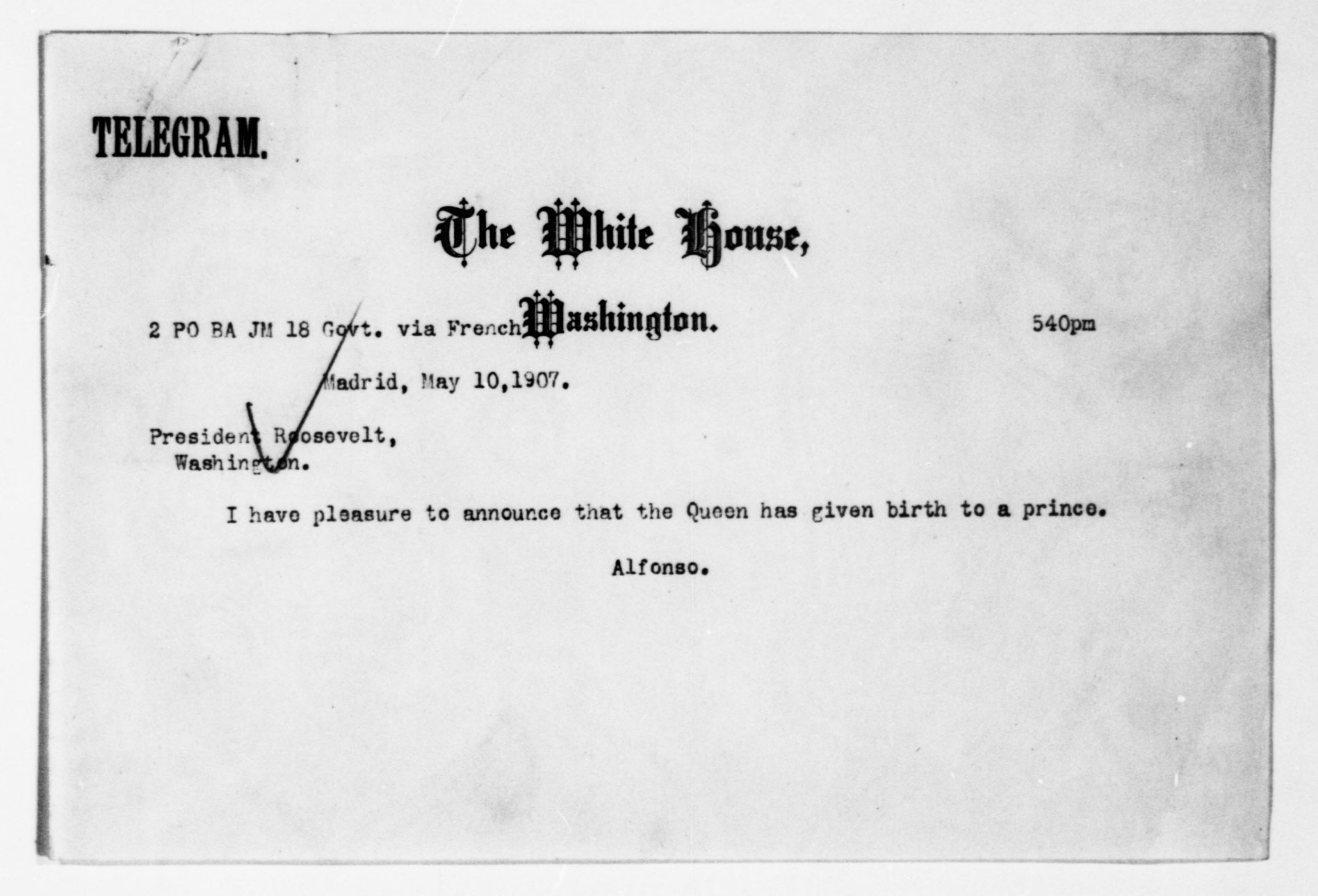 TELEGRAM.

The White House,
Washington.

2 PO BA JM 18 Govt. via French

540pm

Madrid, May 10,1907.

President Roosevelt,
Washington.

I have pleasure to announce that the Queen has given birth to a prince.

Alfonso.